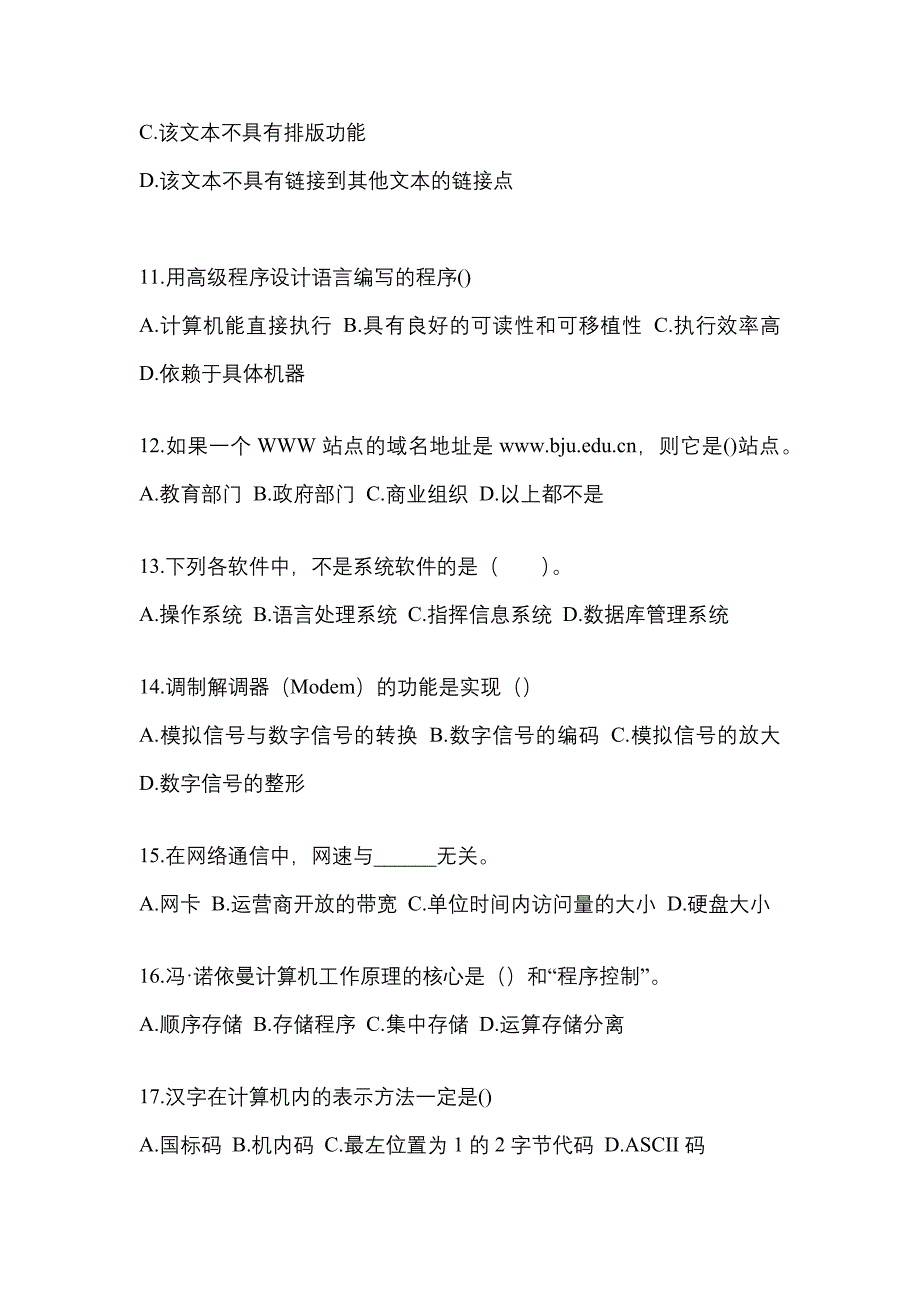 C.该文本不具有排版功能

D.该文本不具有链接到其他文本的链接点

11.用高级程序设计语言编写的程序()

A.计算机能直接执行 B.具有良好的可读性和可移植性 C.执行效率高 D.依赖于具体机器

12.如果一个 WWW 站点的域名地址是 www.bju.edu.cn，则它是()站点。

A.教育部门 B.政府部门 C.商业组织 D.以上都不是

13.下列各软件中，不是系统软件的是（　　）。

A.操作系统 B.语言处理系统 C.指挥信息系统 D.数据库管理系统

14.调制解调器（Modem）的功能是实现（）

A.模拟信号与数字信号的转换 B.数字信号的编码 C.模拟信号的放大 D.数字信号的整形

15.在网络通信中，网速与______无关。

A.网卡 B.运营商开放的带宽 C.单位时间内访问量的大小 D.硬盘大小

16.冯·诺依曼计算机工作原理的核心是（）和“程序控制”。

A.顺序存储 B.存储程序 C.集中存储 D.运算存储分离

17.汉字在计算机内的表示方法一定是()

A.国标码 B.机内码 C.最左位置为 1 的 2 字节代码 D.ASCII 码